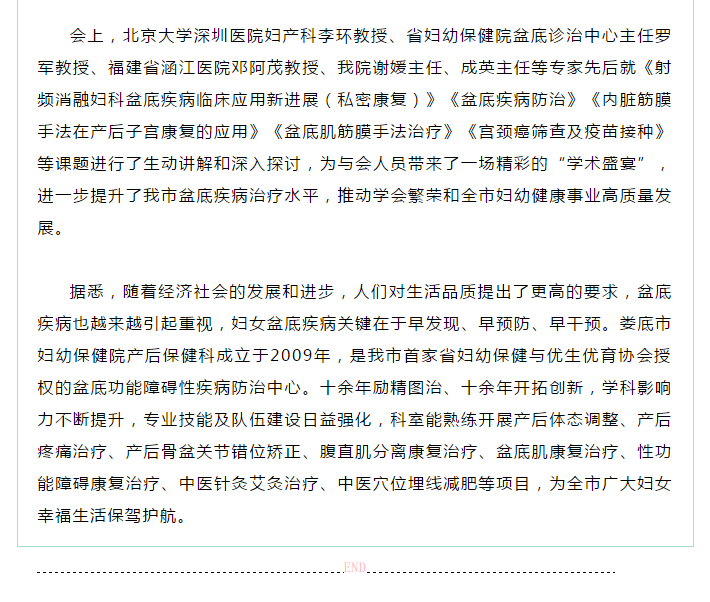 会上，北京大学深圳医院妇产科李环教授、省妇幼保健院盆底诊治中心主任罗军教授、福建省涵江医院邓阿茂教授、我院谢媛主任、成英主任等专家先后就《射频消融妇科盆底疾病临床应用新进展（私密康复）》《盆底疾病防治》《内脏筋膜手法在产后子宫康复的应用》《盆底肌筋膜手法治疗》《宫颈癌筛查及疫苗接种》等课题进行了生动讲解和深入探讨，为与会人员带来了一场精彩的“学术盛宴”，进一步提升了我市盆底疾病治疗水平，推动学会繁荣和全市妇幼健康事业高质量发展。

据悉，随着经济社会的发展和进步，人们对生活品质提出了更高的要求，盆底疾病也越来越引起重视，妇女盆底疾病关键在于早发现、早预防、早干预。娄底市妇幼保健院产后保健科成立于2009年，是我市首家省妇幼保健与优生优育协会授权的盆底功能障碍性疾病防治中心。十余年励精图治、十余年开拓创新，学科影响力不断提升，专业技能及队伍建设日益强化，科室能熟练开展产后体态调整、产后疼痛治疗、产后骨盆关节错位矫正、腹直肌分离康复治疗、盆底肌康复治疗、性功能障碍康复治疗、中医针灸艾灸治疗、中医穴位埋线减肥等项目，为全市广大妇女幸福生活保驾护航。

END